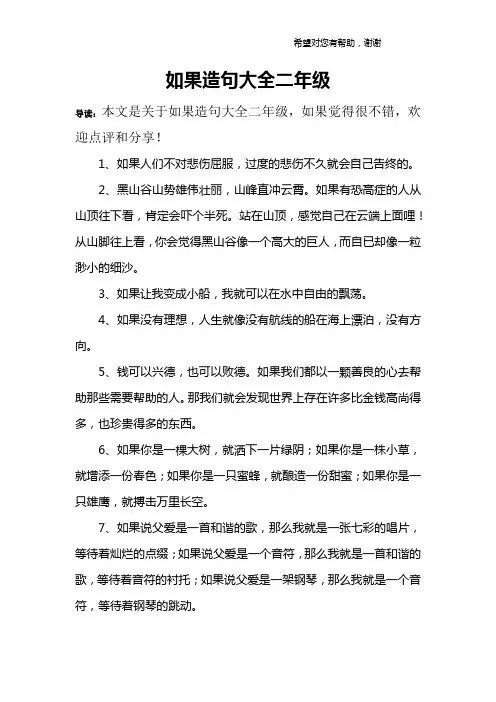 希望对您有帮助，谢谢

如果造句大全二年级

导读：本文是关于如果造句大全二年级，如果觉得很不错，欢迎点评和分享！

1、如果人们不对悲伤屈服，过度的悲伤不久就会自己告终的。

2、黑山谷山势雄伟壮丽，山峰直冲云霄。如果有恐高症的人从山顶往下看，肯定会吓个半死。站在山顶，感觉自己在云端上面哩！从山脚往上看，你会觉得黑山谷像一个高大的巨人，而自已却像一粒渺小的细沙。

3、如果让我变成小船，我就可以在水中自由的飘荡。

4、如果没有理想，人生就像没有航线的船在海上漂泊，没有方向。

5、钱可以兴德，也可以败德。如果我们都以一颗善良的心去帮助那些需要帮助的人。那我们就会发现世界上存在许多比金钱高尚得多，也珍贵得多的东西。

6、如果你是一棵大树，就洒下一片绿阴；如果你是一株小草，就增添一份春色；如果你是一只蜜蜂，就酿造一份甜蜜；如果你是一只雄鹰，就搏击万里长空。

7、如果说父爱是一首和谐的歌，那么我就是一张七彩的唱片，等待着灿烂的点缀；如果说父爱是一个音符，那么我就是一首和谐的歌，等待着音符的衬托；如果说父爱是一架钢琴，那么我就是一个音符，等待着钢琴的跳动。